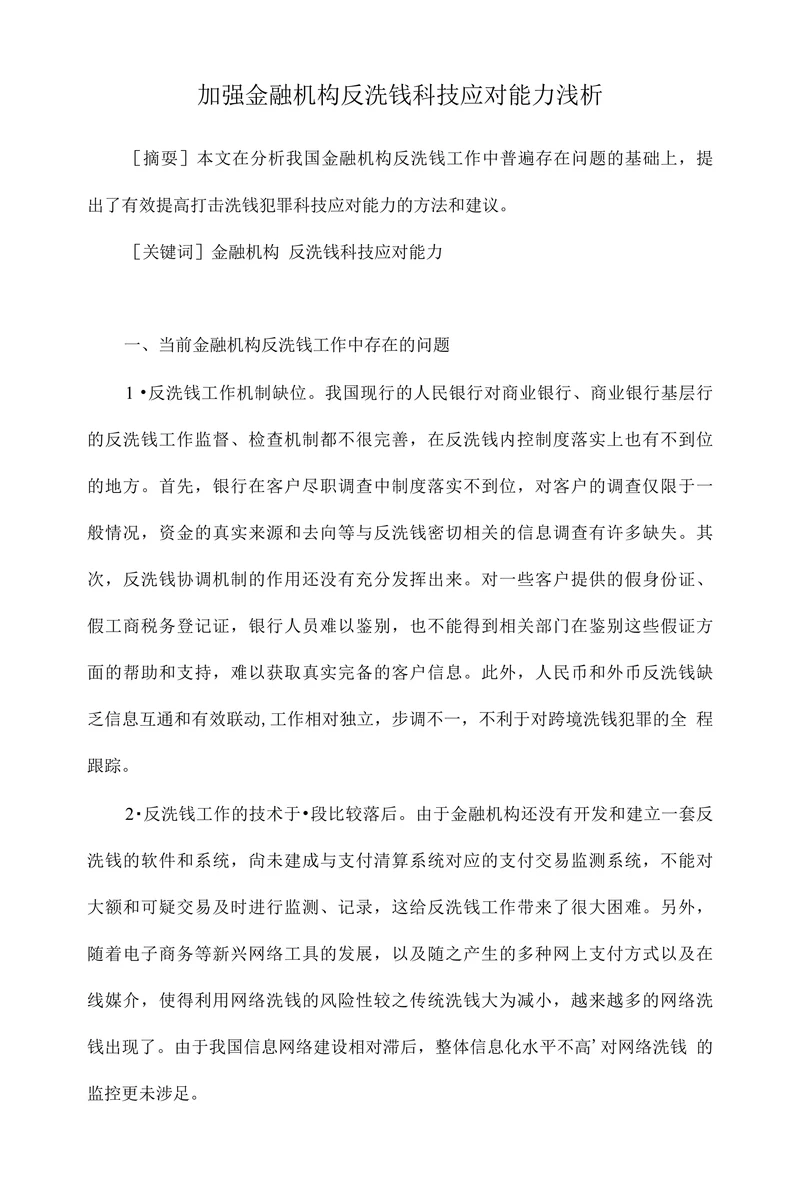 加强金融机构反洗钱科技应对能力浅析

［摘要］本文在分析我国金融机构反洗钱工作中普遍存在问题的基础上，提出了有效提高打击洗钱犯罪科技应对能力的方法和建议。

［关键词］金融机构 反洗钱科技应对能力

一、当前金融机构反洗钱工作中存在的问题

1•反洗钱工作机制缺位。我国现行的人民银行对商业银行、商业银行基层行的反洗钱工作监督、检查机制都不很完善，在反洗钱内控制度落实上也有不到位的地方。首先，银行在客户尽职调查中制度落实不到位，对客户的调查仅限于一般情况，资金的真实来源和去向等与反洗钱密切相关的信息调查有许多缺失。其次，反洗钱协调机制的作用还没有充分发挥出来。对一些客户提供的假身份证、假工商税务登记证，银行人员难以鉴别，也不能得到相关部门在鉴别这些假证方面的帮助和支持，难以获取真实完备的客户信息。此外，人民币和外币反洗钱缺乏信息互通和有效联动,工作相对独立，步调不一，不利于对跨境洗钱犯罪的全 程跟踪。

2•反洗钱工作的技术于•段比较落后。由于金融机构还没有开发和建立一套反洗钱的软件和系统，尚未建成与支付清算系统对应的支付交易监测系统，不能对大额和可疑交易及时进行监测、记录，这给反洗钱工作带来了很大困难。另外，随着电子商务等新兴网络工具的发展，以及随之产生的多种网上支付方式以及在线媒介，使得利用网络洗钱的风险性较之传统洗钱大为减小，越来越多的网络洗钱出现了。由于我国信息网络建设相对滞后，整体信息化水平不高’对网络洗钱 的监控更未涉足。